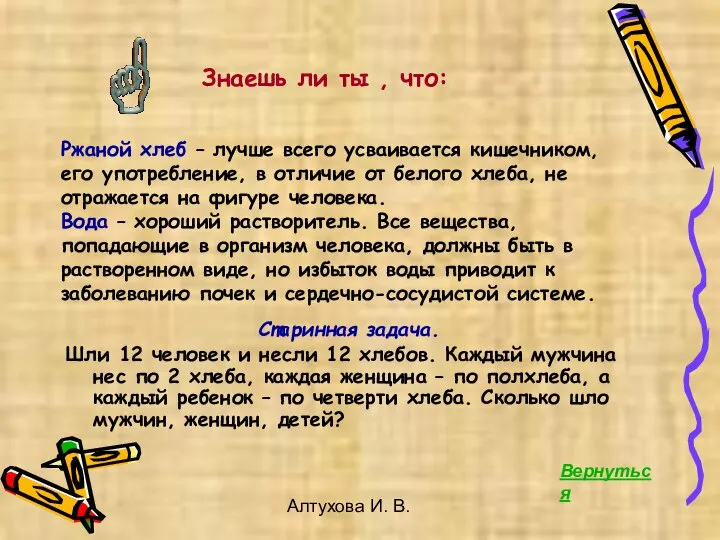 Знаешь ли ты , что:

Ржаной хлеб – лучше всего усваивается кишечником, его употребление, в отличие от белого хлеба, не отражается на фигуре человека.
Вода – хороший растворитель. Все вещества, попадающие в организм человека, должны быть в растворенном виде, но избыток воды приводит к заболеванию почек и сердечно-сосудистой системе.

Старинная задача.

Шли 12 человек и несли 12 хлебов. Каждый мужчина нес по 2 хлеба, каждая женщина – по полхлеба, а каждый ребенок – по четверти хлеба. Сколько шло мужчин, женщин, детей?

Вернуться

Алтухова И. В.